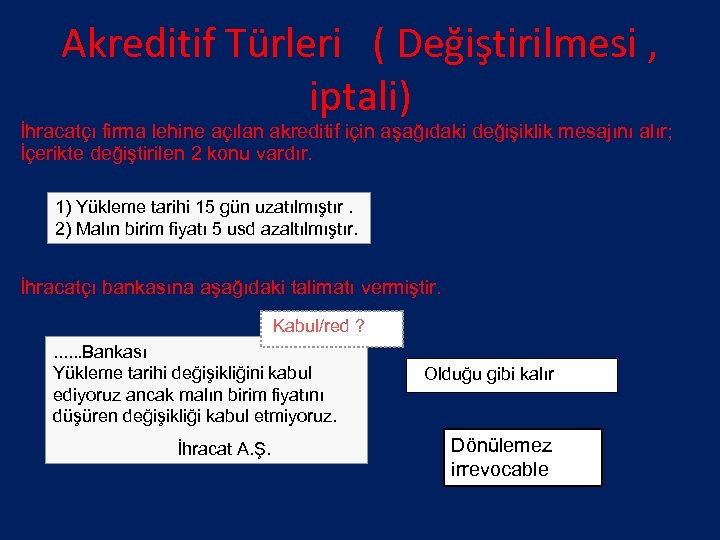 Akreditif Türleri ( Değiştirilmesi , iptali)

İhracatçı firma lehine açılan akreditif için aşağıdaki değişiklik mesajını alır; İçerikte değiştirilen 2 konu vardır.

1) Yükleme tarihi 15 gün uzatılmıştır .
2) Malın birim fiyatı 5 usd azaltılmıştır.

İhracatçı bankasına aşağıdaki talimatı vermiştir.

Kabul/red ?

......Bankası
Yükleme tarihi değişikliğini kabul ediyoruz ancak malın birim fiyatını düşüren değişikliği kabul etmiyoruz.

İhracat A.Ş.

Olduğu gibi kalır

Dönülemez
irrevocable